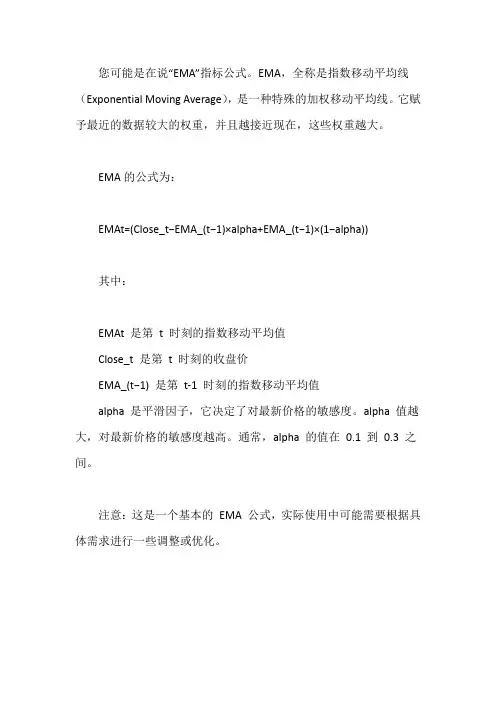 您可能是在说“EMA”指标公式。EMA，全称是指数移动平均线（Exponential Moving Average），是一种特殊的加权移动平均线。它赋予最近的数据较大的权重，并且越接近现在，这些权重越大。

EMA 的公式为：

EMAt=(Close_t−EMA_(t−1)×alpha+EMA_(t−1)×(1−alpha))

其中：

EMAt 是第 t 时刻的指数移动平均值
Close_t 是第 t 时刻的收盘价
EMA_(t−1) 是第 t-1 时刻的指数移动平均值
alpha 是平滑因子，它决定了对最新价格的敏感度。alpha 值越大，对最新价格的敏感度越高。通常，alpha 的值在 0.1 到 0.3 之间。

注意：这是一个基本的 EMA 公式，实际使用中可能需要根据具体需求进行一些调整或优化。